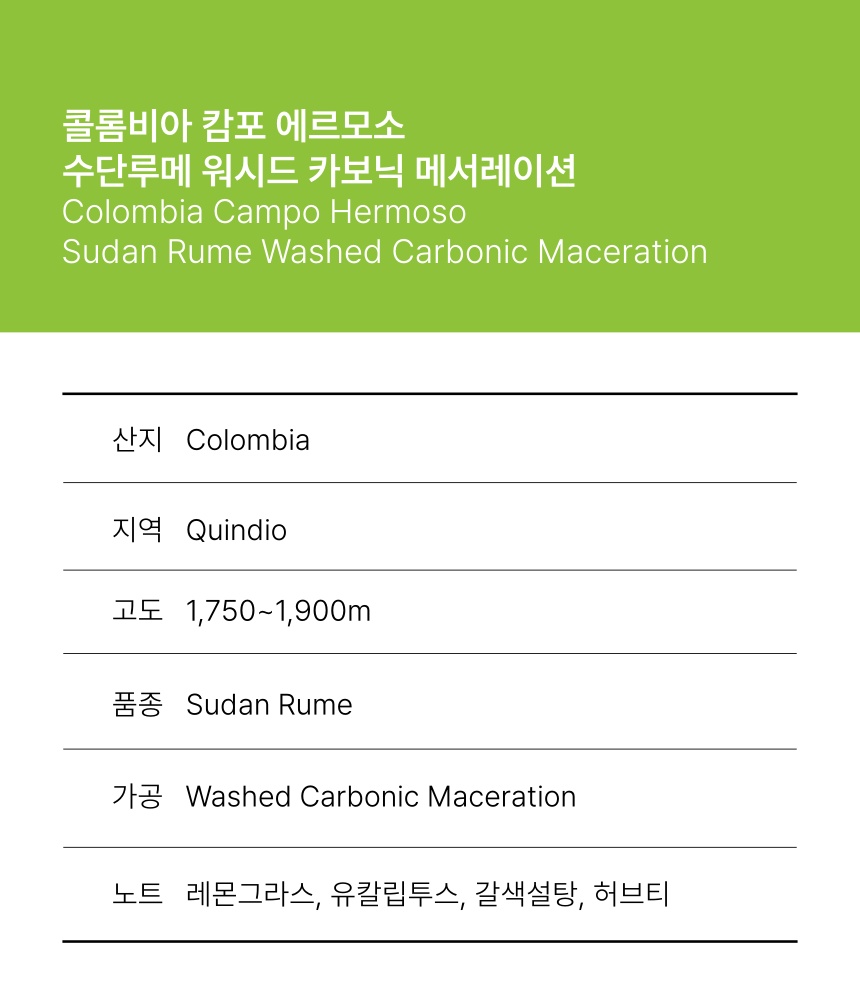 콜롬비아 캄포 에르모소
수단루메 워시드 카보닉 메서레이션
Colombia Campo Hermoso
Sudan Rume Washed Carbonic Maceration

산지 Colombia

지역 Quindio

고도 1,750~1,900m

품종 Sudan Rume

가공 Washed Carbonic Maceration

노트 레몬그라스, 유칼립투스, 갈색설탕, 허브티